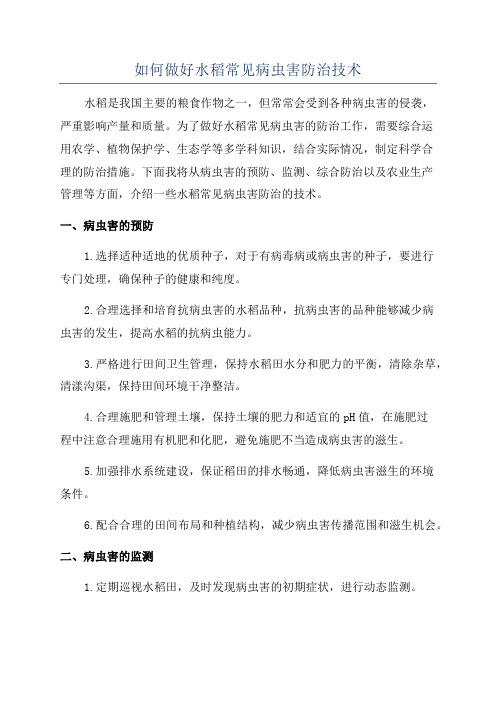 如何做好水稻常见病虫害防治技术

水稻是我国主要的粮食作物之一，但常常会受到各种病虫害的侵袭，严重影响产量和质量。为了做好水稻常见病虫害的防治工作，需要综合运用农学、植物保护学、生态学等多学科知识，结合实际情况，制定科学合理的防治措施。下面我将从病虫害的预防、监测、综合防治以及农业生产管理等方面，介绍一些水稻常见病虫害防治的技术。

一、病虫害的预防

1.选择适种适地的优质种子，对于有病毒病或病虫害的种子，要进行专门处理，确保种子的健康和纯度。

2.合理选择和培育抗病虫害的水稻品种，抗病虫害的品种能够减少病虫害的发生，提高水稻的抗病虫能力。

3.严格进行田间卫生管理，保持水稻田水分和肥力的平衡，清除杂草，清漾沟渠，保持田间环境干净整洁。

4.合理施肥和管理土壤，保持土壤的肥力和适宜的pH值，在施肥过程中注意合理施用有机肥和化肥，避免施肥不当造成病虫害的滋生。

5.加强排水系统建设，保证稻田的排水畅通，降低病虫害滋生的环境条件。

6.配合合理的田间布局和种植结构，减少病虫害传播范围和滋生机会。

二、病虫害的监测

1.定期巡视水稻田，及时发现病虫害的初期症状，进行动态监测。